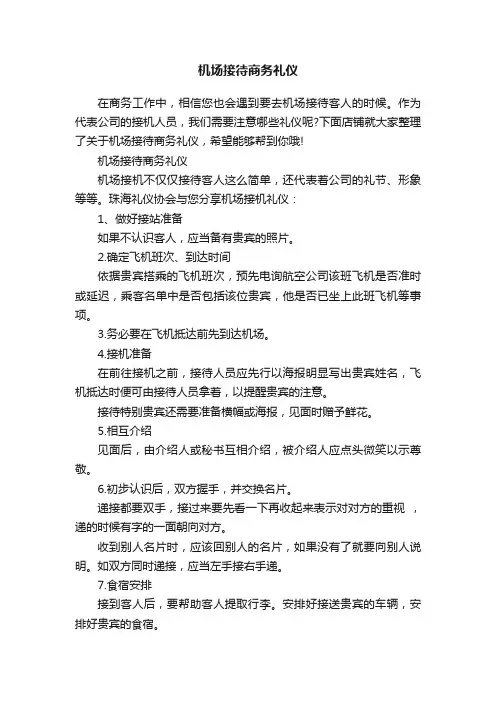 机场接待商务礼仪

在商务工作中，相信您也会遇到要去机场接待客人的时候。作为代表公司的接机人员，我们需要注意哪些礼仪呢?下面店铺就大家整理了关于机场接待商务礼仪，希望能够帮到你哦!

机场接待商务礼仪

机场接机不仅仅接待客人这么简单，还代表着公司的礼节、形象等等。珠海礼仪协会与您分享机场接机礼仪：

1、做好接站准备

如果不认识客人，应当备有贵宾的照片。

2.确定飞机班次、到达时间

依据贵宾搭乘的飞机班次，预先电询航空公司该班飞机是否准时或延迟，乘客名单中是否包括该位贵宾，他是否已坐上此班飞机等事项。

3.务必要在飞机抵达前先到达机场。

4.接机准备

在前往接机之前，接待人员应先行以海报明显写出贵宾姓名，飞机抵达时便可由接待人员拿着，以提醒贵宾的注意。

接待特别贵宾还需要准备横幅或海报，见面时赠予鲜花。

5.相互介绍

见面后，由介绍人或秘书互相介绍，被介绍人应点头微笑以示尊敬。

6.初步认识后，双方握手，并交换名片。

递接都要双手，接过来要先看一下再收起来表示对对方的重视 ，递的时候有字的一面朝向对方。

收到别人名片时，应该回别人的名片，如果没有了就要向别人说明。如双方同时递接，应当左手接右手递。

7.食宿安排

接到客人后，要帮助客人提取行李。安排好接送贵宾的车辆，安排好贵宾的食宿。